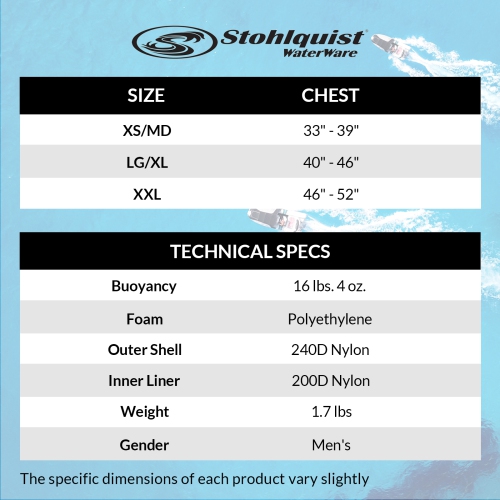 Stohlquist®
WaterWare

| SIZE | CHEST |
|---|---|
| XS/MD | 33" - 39" |
| LG/XL | 40" - 46" |
| XXL | 46" - 52" |

| TECHNICAL SPECS | |
|---|---|
| Buoyancy | 16 lbs. 4 oz. |
| Foam | Polyethylene |
| Outer Shell | 240D Nylon |
| Inner Liner | 200D Nylon |
| Weight | 1.7 lbs |
| Gender | Men's |

The specific dimensions of each product vary slightly